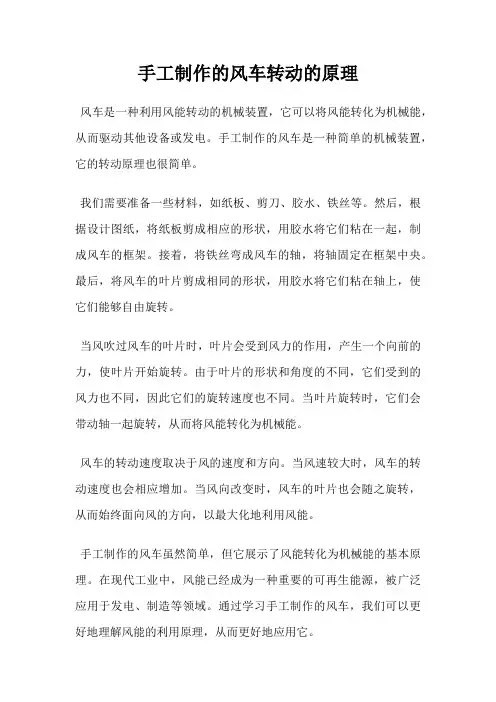 手工制作的风车转动的原理

风车是一种利用风能转动的机械装置，它可以将风能转化为机械能，从而驱动其他设备或发电。手工制作的风车是一种简单的机械装置，它的转动原理也很简单。

我们需要准备一些材料，如纸板、剪刀、胶水、铁丝等。然后，根据设计图纸，将纸板剪成相应的形状，用胶水将它们粘在一起，制成风车的框架。接着，将铁丝弯成风车的轴，将轴固定在框架中央。最后，将风车的叶片剪成相同的形状，用胶水将它们粘在轴上，使它们能够自由旋转。

当风吹过风车的叶片时，叶片会受到风力的作用，产生一个向前的力，使叶片开始旋转。由于叶片的形状和角度的不同，它们受到的风力也不同，因此它们的旋转速度也不同。当叶片旋转时，它们会带动轴一起旋转，从而将风能转化为机械能。

风车的转动速度取决于风的速度和方向。当风速较大时，风车的转动速度也会相应增加。当风向改变时，风车的叶片也会随之旋转，从而始终面向风的方向，以最大化地利用风能。

手工制作的风车虽然简单，但它展示了风能转化为机械能的基本原理。在现代工业中，风能已经成为一种重要的可再生能源，被广泛应用于发电、制造等领域。通过学习手工制作的风车，我们可以更好地理解风能的利用原理，从而更好地应用它。